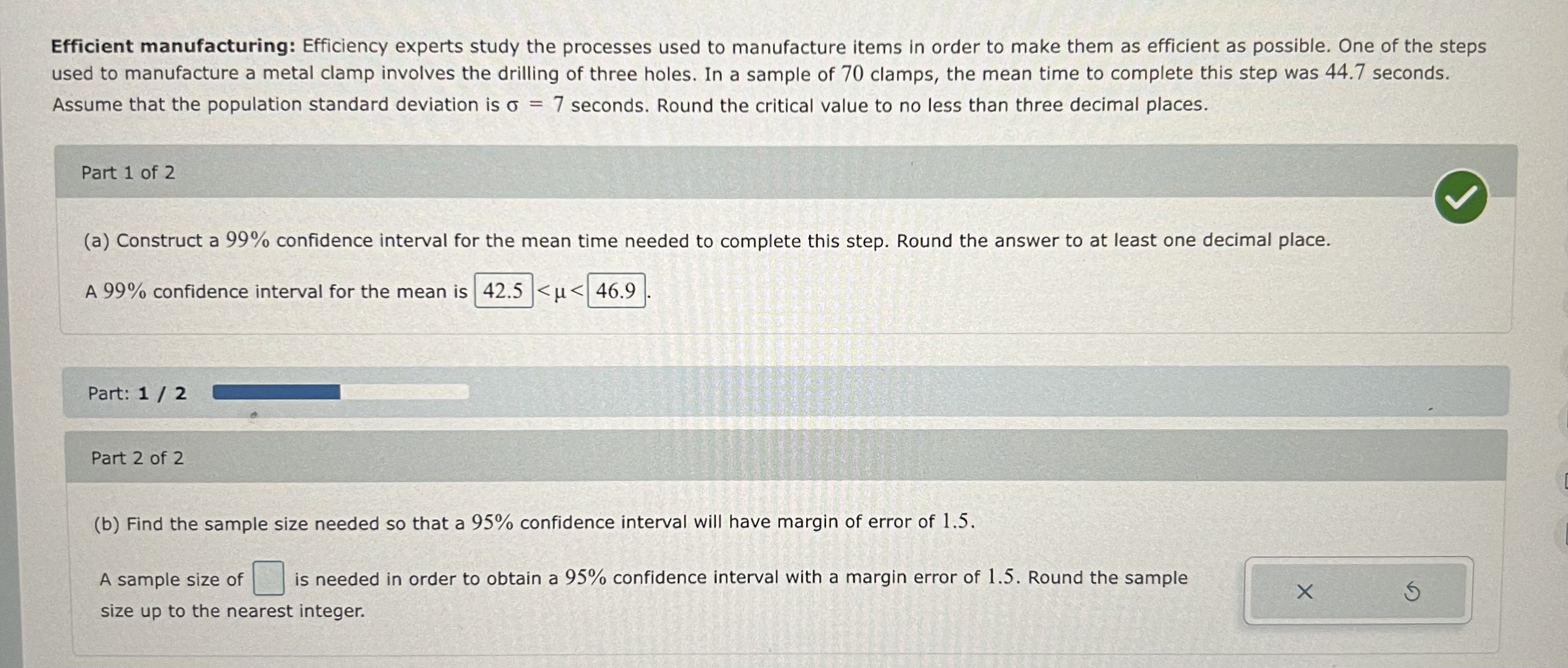 Efficient manufacturing: Efficiency experts study the processes used to manufacture items in order to make them as efficient as possible. One of the steps used to manufacture a metal clamp involves the drilling of three holes. In a sample of 70 clamps, the mean time to complete this step was 44.7 seconds. Assume that the population standard deviation is $\sigma = 7$ seconds. Round the critical value to no less than three decimal places.

Part 1 of 2

(a) Construct a 99% confidence interval for the mean time needed to complete this step. Round the answer to at least one decimal place.

A 99% confidence interval for the mean is $42.5 < \mu < 46.9$.

Part: 1 / 2

Part 2 of 2

(b) Find the sample size needed so that a 95% confidence interval will have margin of error of 1.5.

A sample size of ☐ is needed in order to obtain a 95% confidence interval with a margin error of 1.5. Round the sample size up to the nearest integer.

×